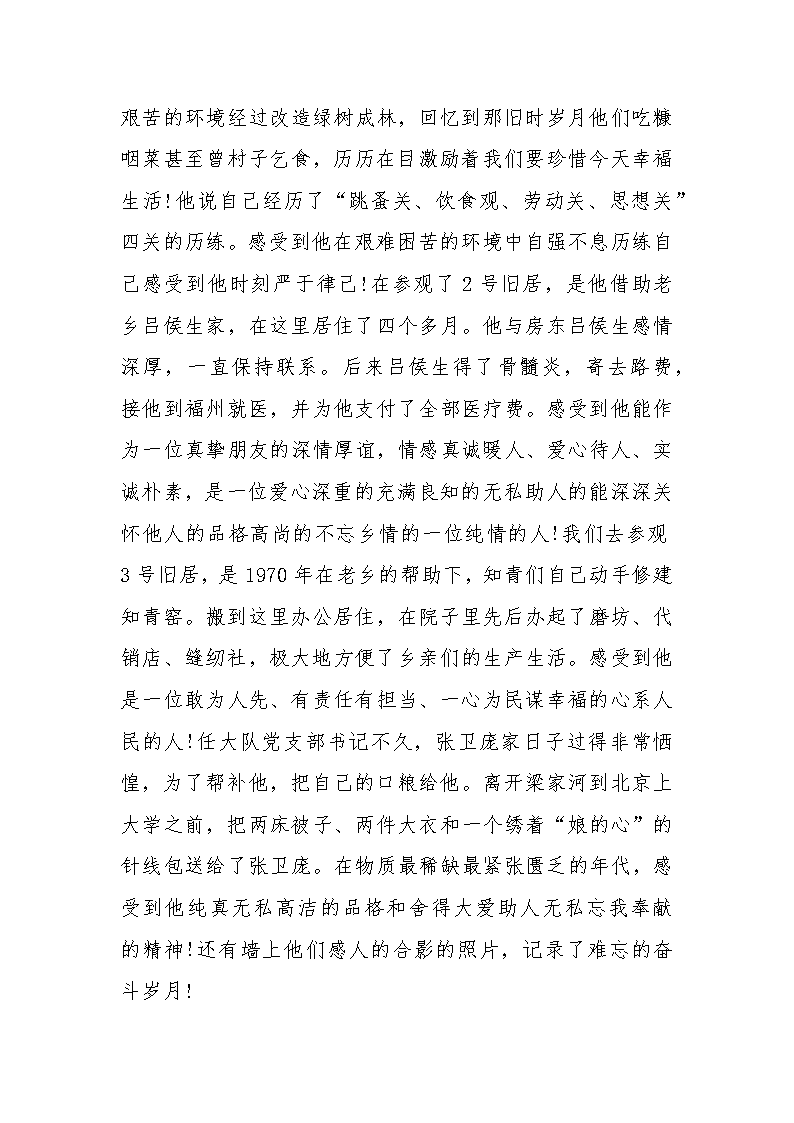 艰苦的环境经过改造绿树成林，回忆到那旧时岁月他们吃糠咽菜甚至曾村子乞食，历历在目激励着我们要珍惜今天幸福生活!他说自己经历了“跳蚤关、饮食观、劳动关、思想关”四关的历练。感受到他在艰难困苦的环境中自强不息历练自己感受到他时刻严于律己!在参观了 2 号旧居，是他借助老乡吕侯生家，在这里居住了四个多月。他与房东吕侯生感情深厚，一直保持联系。后来吕侯生得了骨髓炎，寄去路费，接他到福州就医，并为他支付了全部医疗费。感受到他能作为一位真挚朋友的深情厚谊，情感真诚暖人、爱心待人、实诚朴素，是一位爱心深重的充满良知的无私助人的能深深关怀他人的品格高尚的不忘乡情的一位纯情的人!我们去参观 3 号旧居，是 1970 年在老乡的帮助下，知青们自己动手修建知青窑。搬到这里办公居住，在院子里先后办起了磨坊、代销店、缝纫社，极大地方便了乡亲们的生产生活。感受到他是一位敢为人先、有责任有担当、一心为民谋幸福的心系人民的人!任大队党支部书记不久，张卫庞家日子过得非常恓惶，为了帮补他，把自己的口粮给他。离开梁家河到北京上大学之前，把两床被子、两件大衣和一个绣着“娘的心”的针线包送给了张卫庞。在物质最稀缺最紧张匮乏的年代，感受到他纯真无私高洁的品格和舍得大爱助人无私忘我奉献的精神!还有墙上他们感人的合影的照片，记录了难忘的奋斗岁月!